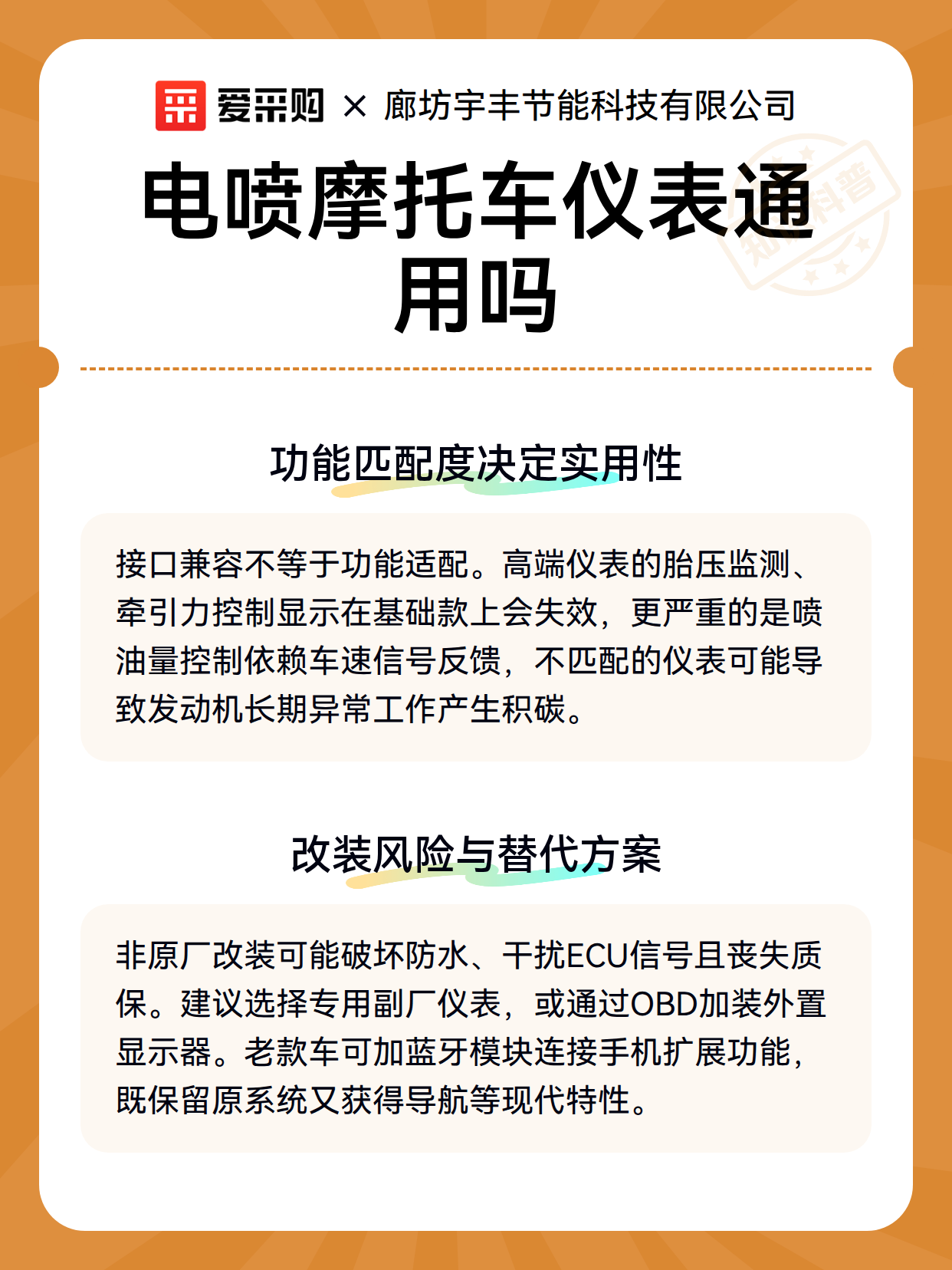 爱采购 × 廊坊宇丰节能科技有限公司

电喷摩托车仪表通用吗

知识科普

功能匹配度决定实用性

接口兼容不等于功能适配。高端仪表的胎压监测、牵引力控制显示在基础款上会失效，更严重的是喷油量控制依赖车速信号反馈，不匹配的仪表可能导致发动机长期异常工作产生积碳。

改装风险与替代方案

非原厂改装可能破坏防水、干扰ECU信号且丧失质保。建议选择专用副厂仪表，或通过OBD加装外置显示器。老款车可加蓝牙模块连接手机扩展功能，既保留原系统又获得导航等现代特性。